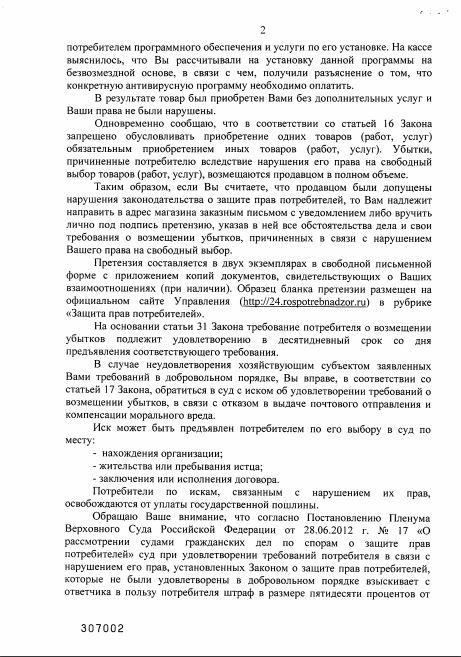 2

потребителем программного обеспечения и услуги по его установке. На кассе выяснилось, что Вы рассчитывали на установку данной программы на безвозмездной основе, в связи с чем, получили разъяснение о том, что конкретную антивирусную программу необходимо оплатить.

В результате товар был приобретен Вами без дополнительных услуг и Ваши права не были нарушены.

Одновременно сообщаю, что в соответствии со статьей 16 Закона запрещено обусловливать приобретение одних товаров (работ, услуг) обязательным приобретением иных товаров (работ, услуг). Убытки, причиненные потребителю вследствие нарушения его права на свободный выбор товаров (работ, услуг), возмещаются продавцом в полном объеме.

Таким образом, если Вы считаете, что продавцом были допущены нарушения законодательства о защите прав потребителей, то Вам надлежит направить в адрес магазина заказным письмом с уведомлением либо вручить лично под подпись претензию, указав в ней все обстоятельства дела и свои требования о возмещении убытков, причиненных в связи с нарушением Вашего права на свободный выбор.

Претензия составляется в двух экземплярах в свободной письменной форме с приложением копий документов, свидетельствующих о Ваших взаимоотношениях (при наличии). Образец бланка претензии размещен на официальном сайте Управления (http://24.rospotrebnadzor.ru) в рубрике «Защита прав потребителей».

На основании статьи 31 Закона требование потребителя о возмещении убытков подлежит удовлетворению в десятидневный срок со дня предъявления соответствующего требования.

В случае неудовлетворения хозяйствующим субъектом заявленных Вами требований в добровольном порядке, Вы вправе, в соответствии со статьей 17 Закона, обратиться в суд с иском об удовлетворении требований о возмещении убытков, в связи с отказом в выдаче почтового отправления и компенсации морального вреда.

Иск может быть предъявлен потребителем по его выбору в суд по месту:

- нахождения организации;
- жительства или пребывания истца;
- заключения или исполнения договора.

Потребители по искам, связанным с нарушением их прав, освобождаются от уплаты государственной пошлины.

Обращаю Ваше внимание, что согласно Постановлению Пленума Верховного Суда Российской Федерации от 28.06.2012 г. № 17 «О рассмотрении судами гражданских дел по спорам о защите прав потребителей» суд при удовлетворении требований потребителя в связи с нарушением его прав, установленных Законом о защите прав потребителей, которые не были удовлетворены в добровольном порядке взыскивает с ответчика в пользу потребителя штраф в размере пятидесяти процентов от

307002